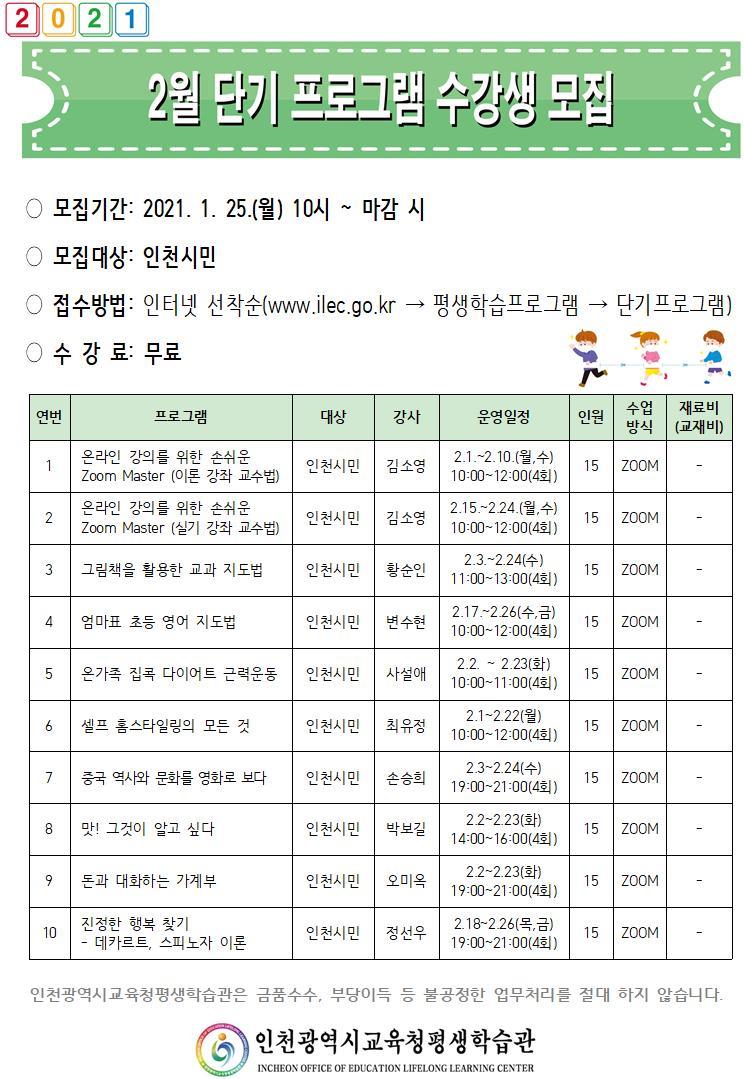 2021

2월 단기 프로그램 수강생 모집

○ 모집기간: 2021. 1. 25.(월) 10시 ~ 마감 시

○ 모집대상: 인천시민

○ 접수방법: 인터넷 선착순(www.ilec.go.kr → 평생학습프로그램 → 단기프로그램)

○ 수 강 료: 무료

| 연번 | 프로그램 | 대상 | 강사 | 운영일정 | 인원 | 수업 방식 | 재료비 (교재비) |
|---|---|---|---|---|---|---|---|
| 1 | 온라인 강의를 위한 손쉬운 Zoom Master (이론 강좌 교수법) | 인천시민 | 김소영 | 2.1.~2.10.(월,수) 10:00~12:00(4회) | 15 | ZOOM | - |
| 2 | 온라인 강의를 위한 손쉬운 Zoom Master (실기 강좌 교수법) | 인천시민 | 김소영 | 2.15.~2.24.(월,수) 10:00~12:00(4회) | 15 | ZOOM | - |
| 3 | 그림책을 활용한 교과 지도법 | 인천시민 | 황순인 | 2.3.~2.24(수) 11:00~13:00(4회) | 15 | ZOOM | - |
| 4 | 엄마표 초등 영어 지도법 | 인천시민 | 변수현 | 2.17.~2.26(수,금) 10:00~12:00(4회) | 15 | ZOOM | - |
| 5 | 온가족 집콕 다이어트 근력운동 | 인천시민 | 사설애 | 2.2. ~ 2.23(화) 10:00~11:00(4회) | 15 | ZOOM | - |
| 6 | 셀프 홈스타일링의 모든 것 | 인천시민 | 최유정 | 2.1~2.22(월) 10:00~12:00(4회) | 15 | ZOOM | - |
| 7 | 중국 역사와 문화를 영화로 보다 | 인천시민 | 손승희 | 2.3~2.24(수) 19:00~21:00(4회) | 15 | ZOOM | - |
| 8 | 맛! 그것이 알고 싶다 | 인천시민 | 박보길 | 2.2~2.23(화) 14:00~16:00(4회) | 15 | ZOOM | - |
| 9 | 돈과 대화하는 가계부 | 인천시민 | 오미옥 | 2.2~2.23(화) 19:00~21:00(4회) | 15 | ZOOM | - |
| 10 | 진정한 행복 찾기 - 데카르트, 스피노자 이론 | 인천시민 | 정선우 | 2.18~2.26(목,금) 19:00~21:00(4회) | 15 | ZOOM | - |

인천광역시교육청평생학습관은 금품수수, 부당이득 등 불공정한 업무처리를 절대 하지 않습니다.

인천광역시교육청평생학습관
INCHEON OFFICE OF EDUCATION LIFELONG LEARNING CENTER